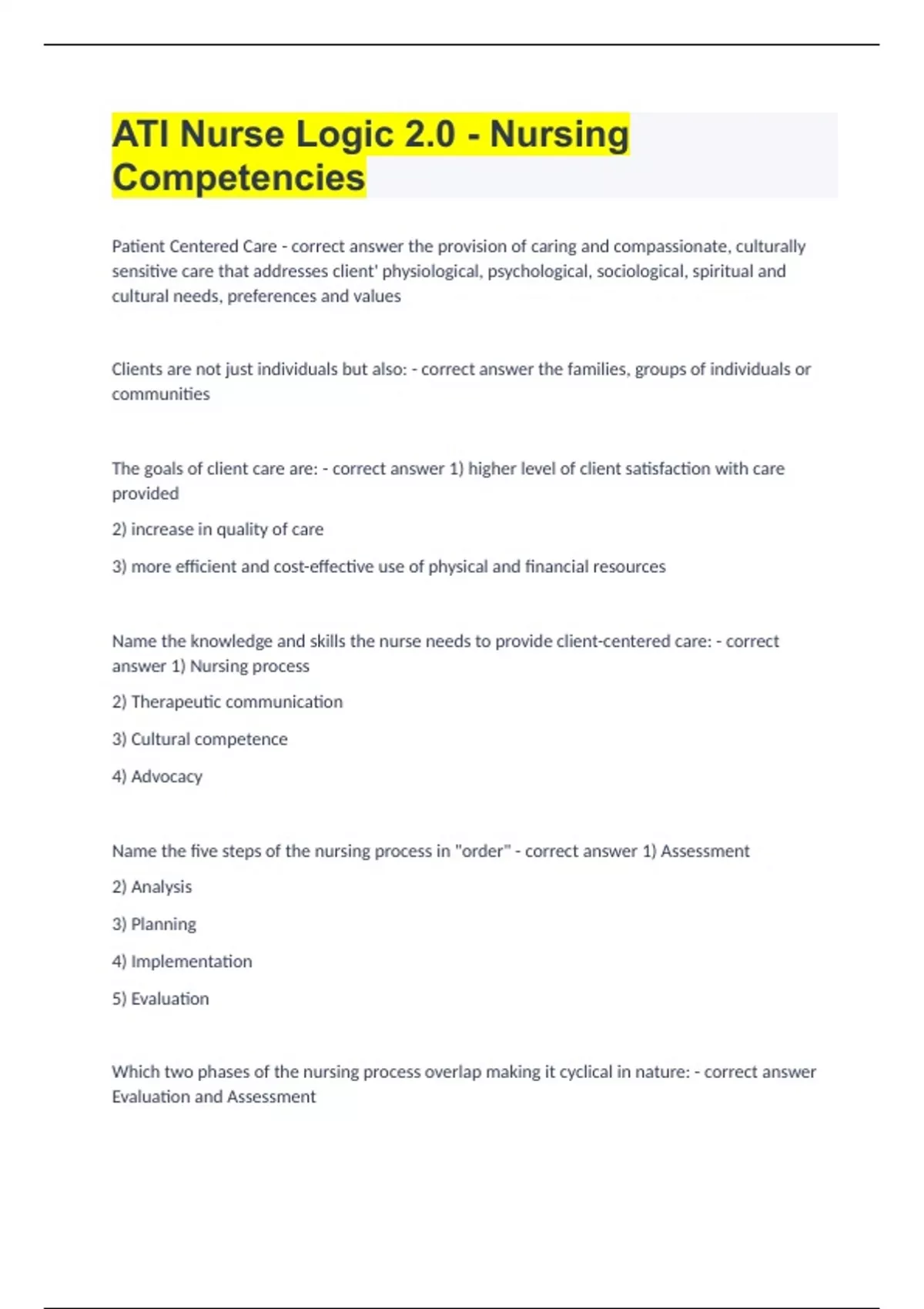 ATI Nurse Logic 2.0 - Nursing Competencies

Patient Centered Care - correct answer the provision of caring and compassionate, culturally sensitive care that addresses client' physiological, psychological, sociological, spiritual and cultural needs, preferences and values

Clients are not just individuals but also: - correct answer the families, groups of individuals or communities

The goals of client care are: - correct answer 1) higher level of client satisfaction with care provided

2) increase in quality of care

3) more efficient and cost-effective use of physical and financial resources

Name the knowledge and skills the nurse needs to provide client-centered care: - correct answer 1) Nursing process

2) Therapeutic communication

3) Cultural competence

4) Advocacy

Name the five steps of the nursing process in "order" - correct answer 1) Assessment

2) Analysis

3) Planning

4) Implementation

5) Evaluation

Which two phases of the nursing process overlap making it cyclical in nature: - correct answer Evaluation and Assessment